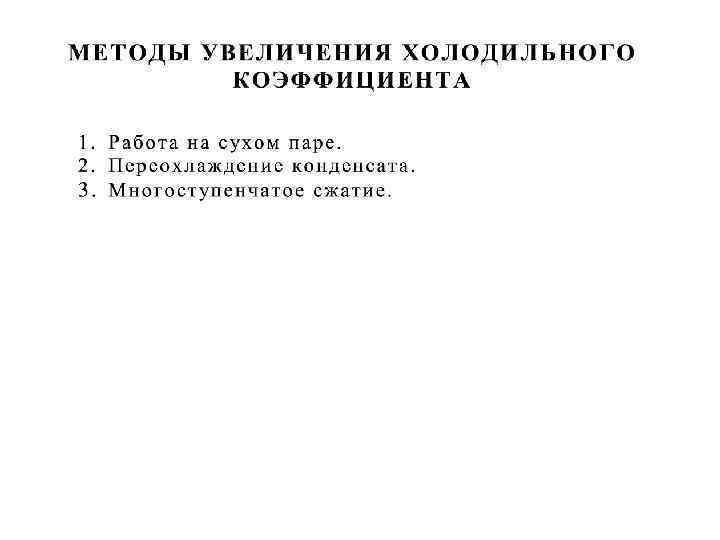 МЕТОДЫ УВЕЛИЧЕНИЯ ХОЛОДИЛЬНОГО КОЭФФИЦИЕНТА

1. Работа на сухом паре.
2. Переохлаждение конденсата.
3. Многоступенчатое сжатие.